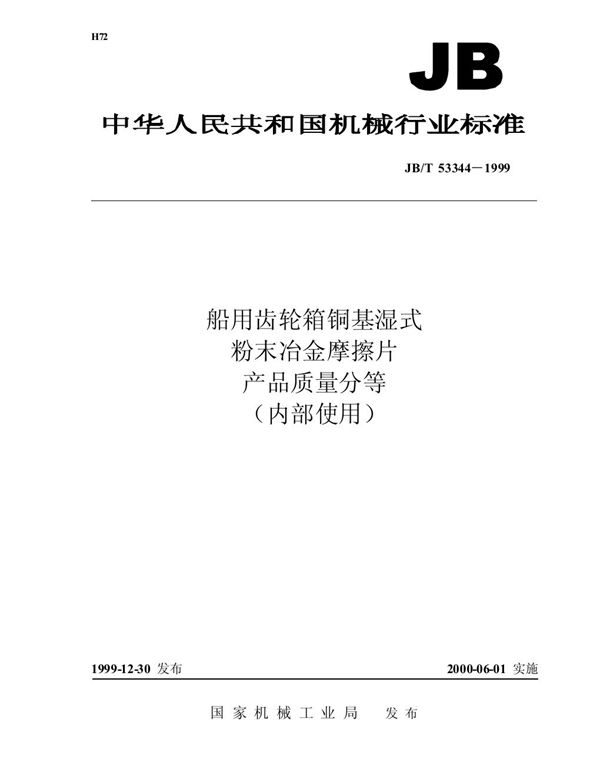 H72

JB

中华人民共和国机械行业标准

JB/T 53344－1999

船用齿轮箱铜基湿式
粉末冶金摩擦片
产品质量分等
（内部使用）

1999-12-30 发布

2000-06-01 实施

国家机械工业局 发布